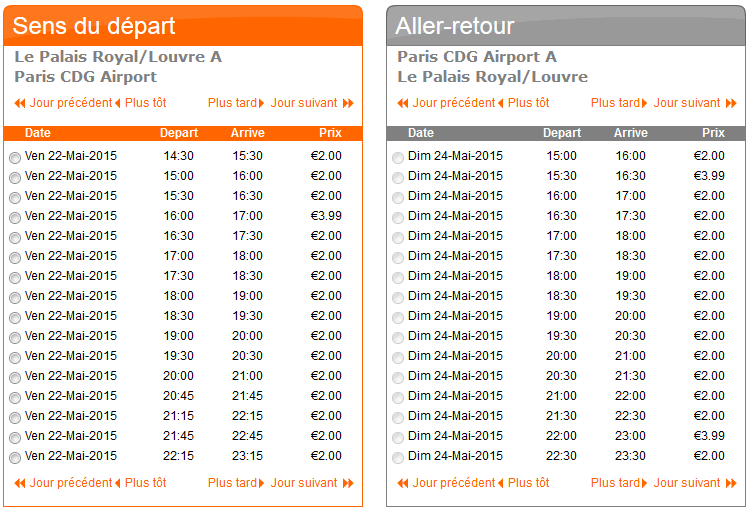 Sens du départ

Le Palais Royal/Louvre A
Paris CDG Airport

Jour précédent Plus tôt Plus tard Jour suivant

| Date | Depart | Arrive | Prix |
|---|---|---|---|
| Ven 22-Mai-2015 | 14:30 | 15:30 | €2.00 |
| Ven 22-Mai-2015 | 15:00 | 16:00 | €2.00 |
| Ven 22-Mai-2015 | 15:30 | 16:30 | €2.00 |
| Ven 22-Mai-2015 | 16:00 | 17:00 | €3.99 |
| Ven 22-Mai-2015 | 16:30 | 17:30 | €2.00 |
| Ven 22-Mai-2015 | 17:00 | 18:00 | €2.00 |
| Ven 22-Mai-2015 | 17:30 | 18:30 | €2.00 |
| Ven 22-Mai-2015 | 18:00 | 19:00 | €2.00 |
| Ven 22-Mai-2015 | 18:30 | 19:30 | €2.00 |
| Ven 22-Mai-2015 | 19:00 | 20:00 | €2.00 |
| Ven 22-Mai-2015 | 19:30 | 20:30 | €2.00 |
| Ven 22-Mai-2015 | 20:00 | 21:00 | €2.00 |
| Ven 22-Mai-2015 | 20:45 | 21:45 | €2.00 |
| Ven 22-Mai-2015 | 21:15 | 22:15 | €2.00 |
| Ven 22-Mai-2015 | 21:45 | 22:45 | €2.00 |
| Ven 22-Mai-2015 | 22:15 | 23:15 | €2.00 |

Jour précédent Plus tôt Plus tard Jour suivant

Aller-retour

Paris CDG Airport A
Le Palais Royal/Louvre

Jour précédent Plus tôt Plus tard Jour suivant

| Date | Depart | Arrive | Prix |
|---|---|---|---|
| Dim 24-Mai-2015 | 15:00 | 16:00 | €2.00 |
| Dim 24-Mai-2015 | 15:30 | 16:30 | €3.99 |
| Dim 24-Mai-2015 | 16:00 | 17:00 | €2.00 |
| Dim 24-Mai-2015 | 16:30 | 17:30 | €2.00 |
| Dim 24-Mai-2015 | 17:00 | 18:00 | €2.00 |
| Dim 24-Mai-2015 | 17:30 | 18:30 | €2.00 |
| Dim 24-Mai-2015 | 18:00 | 19:00 | €2.00 |
| Dim 24-Mai-2015 | 18:30 | 19:30 | €2.00 |
| Dim 24-Mai-2015 | 19:00 | 20:00 | €2.00 |
| Dim 24-Mai-2015 | 19:30 | 20:30 | €2.00 |
| Dim 24-Mai-2015 | 20:00 | 21:00 | €2.00 |
| Dim 24-Mai-2015 | 20:30 | 21:30 | €2.00 |
| Dim 24-Mai-2015 | 21:00 | 22:00 | €2.00 |
| Dim 24-Mai-2015 | 21:30 | 22:30 | €2.00 |
| Dim 24-Mai-2015 | 22:00 | 23:00 | €3.99 |
| Dim 24-Mai-2015 | 22:30 | 23:30 | €2.00 |

Jour précédent Plus tôt Plus tard Jour suivant